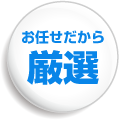 お任せだから
厳選